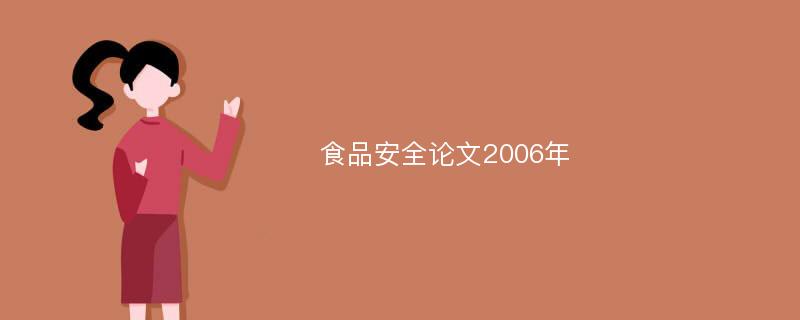 食品安全论文2006年